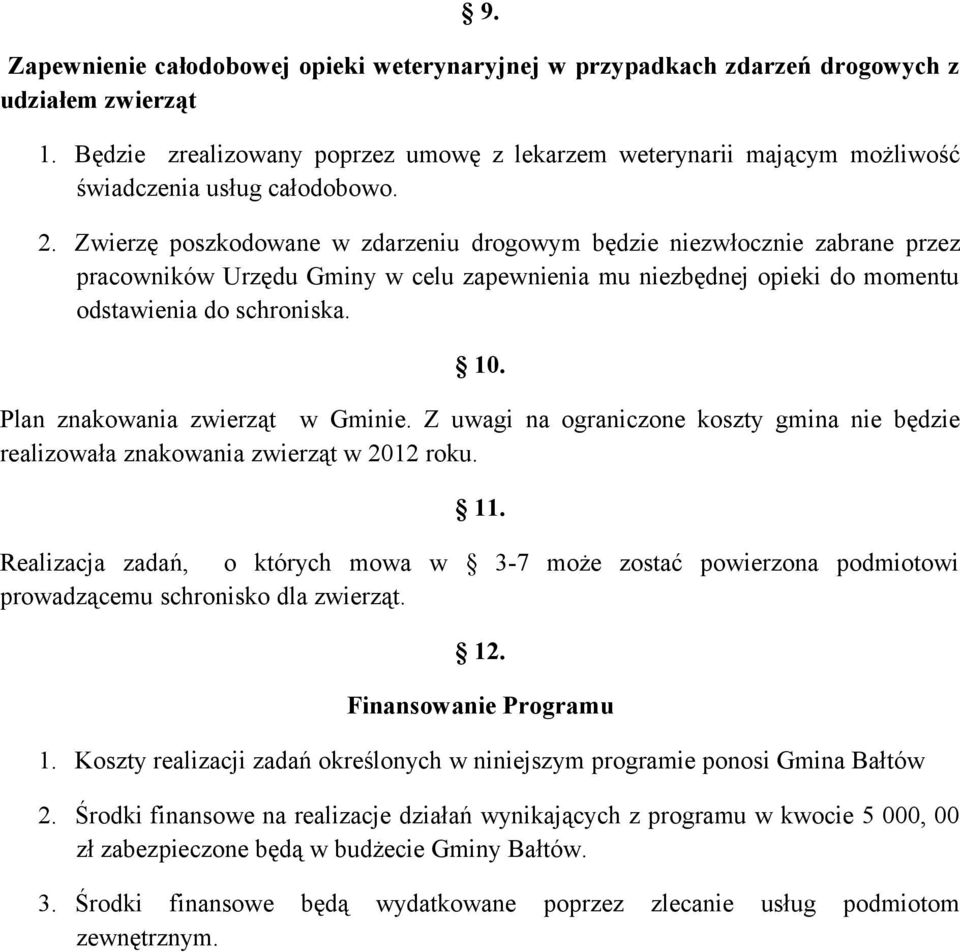 § 9.

Zapewnienie całodobowej opieki weterynaryjnej w przypadkach zdarzeń drogowych z udziałem zwierząt

1. Będzie zrealizowany poprzez umowę z lekarzem weterynarii mającym możliwość świadczenia usług całodobowo.

2. Zwierzę poszkodowane w zdarzeniu drogowym będzie niezwłocznie zabrane przez pracowników Urzędu Gminy w celu zapewnienia mu niezbędnej opieki do momentu odstawienia do schroniska.

§ 10.

Plan znakowania zwierząt w Gminie. Z uwagi na ograniczone koszty gmina nie będzie realizowała znakowania zwierząt w 2012 roku.

§ 11.

Realizacja zadań, o których mowa w § 3-7 może zostać powierzona podmiotowi prowadzącemu schronisko dla zwierząt.

§ 12.

Finansowanie Programu

1. Koszty realizacji zadań określonych w niniejszym programie ponosi Gmina Bałtów

2. Środki finansowe na realizacje działań wynikających z programu w kwocie 5 000, 00 zł zabezpieczone będą w budżecie Gminy Bałtów.

3. Środki finansowe będą wydatkowane poprzez zlecanie usług podmiotom zewnętrznym.